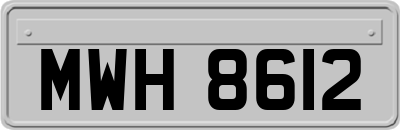 MWH 8612